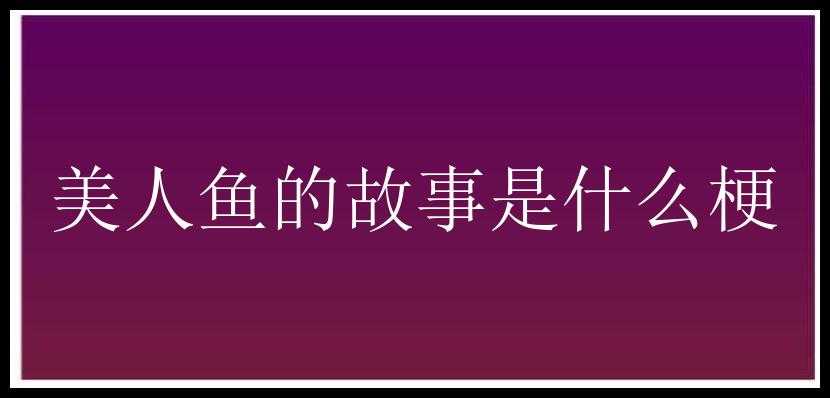 美人鱼的故事是什么梗